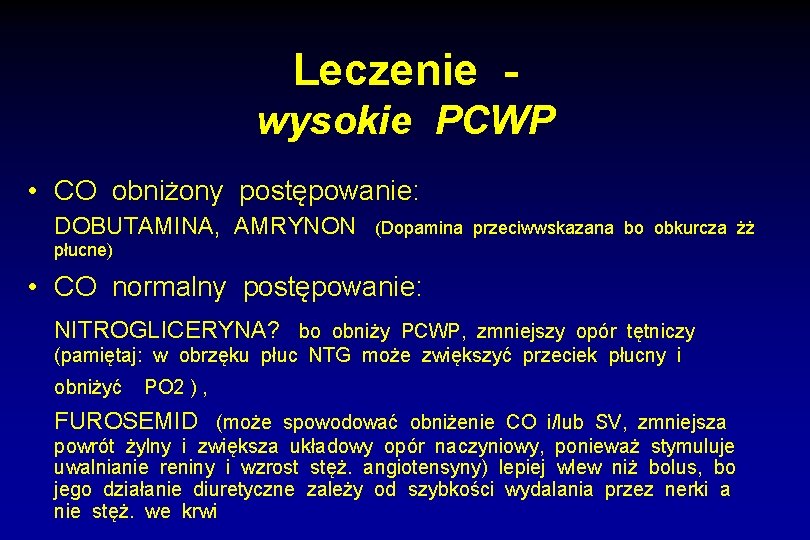 Leczenie -
wysokie PCWP

• CO obniżony postępowanie:
DOBUTAMINA, AMRYNON (Dopamina przeciwwskazana bo obkurcza żż płucne)

• CO normalny postępowanie:
NITROGLICERYNA? bo obniży PCWP, zmniejszy opór tętniczy (pamiętaj: w obrzęku płuc NTG może zwiększyć przeciek płucny i obniżyć PO2 ) ,

FUROSEMID (może spowodować obniżenie CO i/lub SV, zmniejsza powrót żylny i zwiększa układowy opór naczyniowy, ponieważ stymuluje uwalnianie reniny i wzrost stęż. angiotensyny) lepiej wlew niż bolus, bo jego działanie diuretyczne zależy od szybkości wydalania przez nerki a nie stęż. we krwi